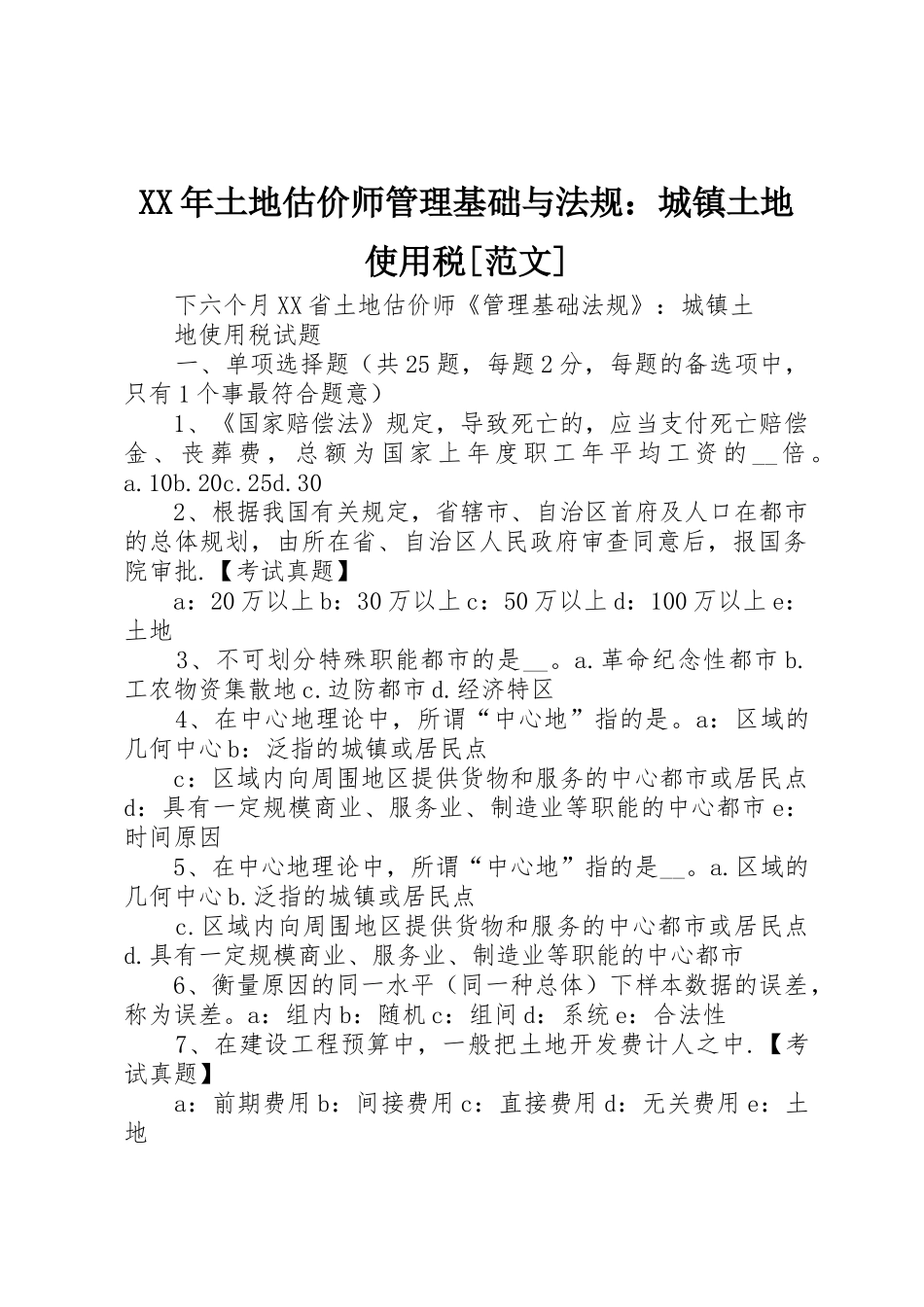 XX年土地估价师管理基础与法规：城镇土地使用税[范文]

下六个月XX省土地估价师《管理基础法规》：城镇土地使用税试题

一、单项选择题（共25题，每题2分，每题的备选项中，只有1个事最符合题意）

1、《国家赔偿法》规定，导致死亡的，应当支付死亡赔偿金、丧葬费，总额为国家上年度职工年平均工资的__倍。a.10b.20c.25d.30

2、根据我国有关规定，省辖市、自治区首府及人口在都市的总体规划，由所在省、自治区人民政府审查同意后，报国务院审批.【考试真题】

a：20万以上b：30万以上c：50万以上d：100万以上e：土地

3、不可划分特殊职能都市的是__。a.革命纪念性都市b.工农物资集散地c.边防都市d.经济特区

4、在中心地理论中，所谓“中心地”指的是。a：区域的几何中心b：泛指的城镇或居民点

c：区域内向周围地区提供货物和服务的中心都市或居民点d：具有一定规模商业、服务业、制造业等职能的中心都市e：时间原因

5、在中心地理论中，所谓“中心地”指的是__。a.区域的几何中心b.泛指的城镇或居民点

c.区域内向周围地区提供货物和服务的中心都市或居民点d.具有一定规模商业、服务业、制造业等职能的中心都市

6、衡量原因的同一水平（同一种总体）下样本数据的误差，称为误差。a：组内b：随机c：组间d：系统e：合法性

7、在建设工程预算中，一般把土地开发费计人之中.【考试真题】

a：前期费用b：间接费用c：直接费用d：无关费用e：土地